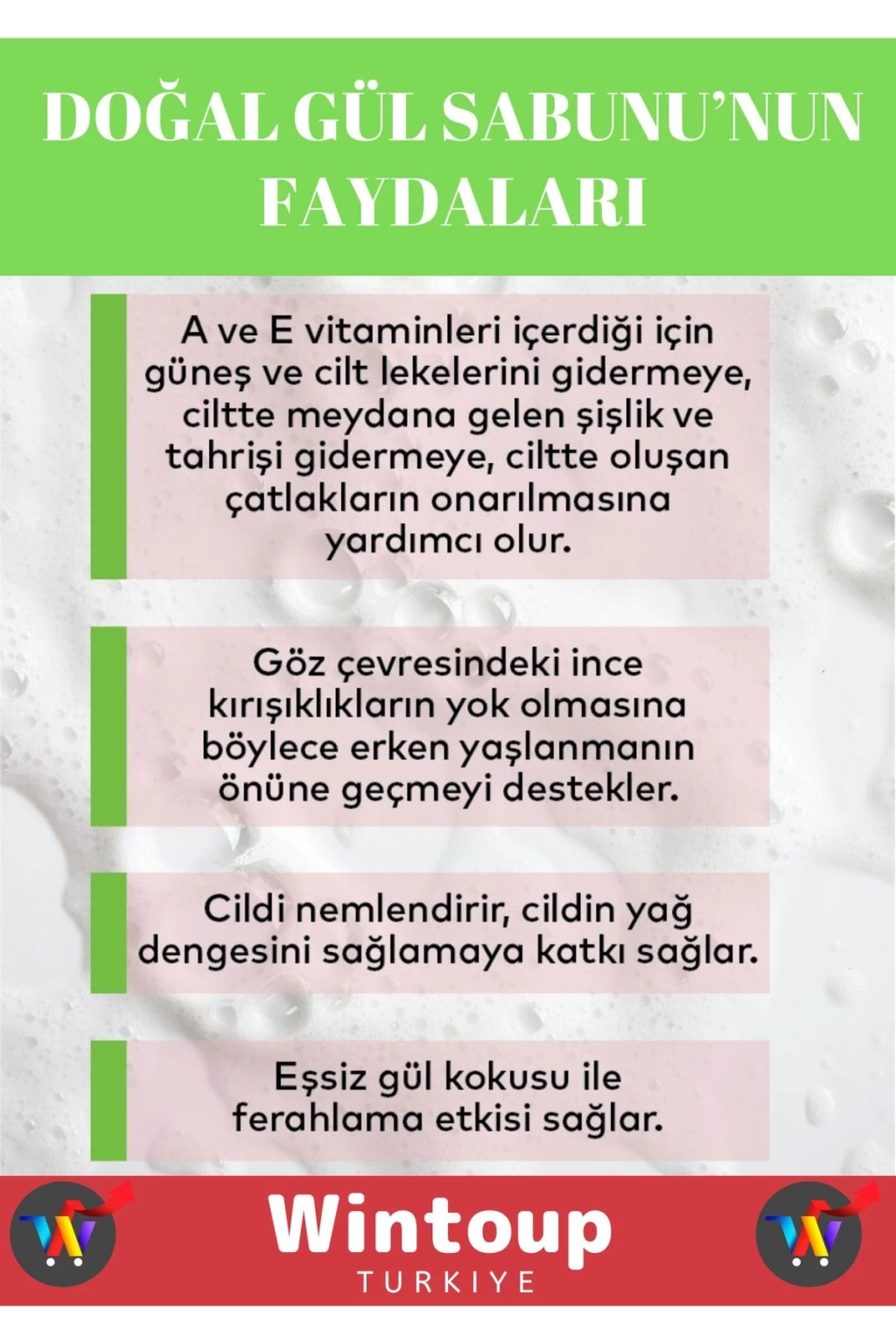 DOĞAL GÜL SABUNU'NUN FAYDALARI

A ve E vitaminleri içerdiği için güneş ve cilt lekelerini gidermeye, ciltte meydana gelen şişlik ve tahrişi gidermeye, ciltte oluşan çatlakların onarılmasına yardımcı olur.

Göz çevresindeki ince kırışıklıkların yok olmasına böylece erken yaşlanmanın önüne geçmeyi destekler.

Cildi nemlendirir, cildin yağ dengesini sağlamaya katkı sağlar.

Eşsiz gül kokusu ile ferahlama etkisi sağlar.

Wintoup
TURKIYE